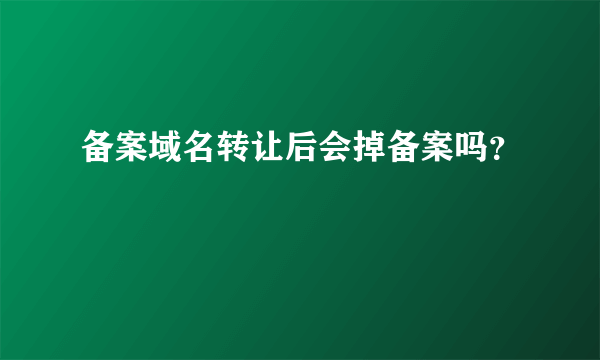 备案域名转让后会掉备案吗?